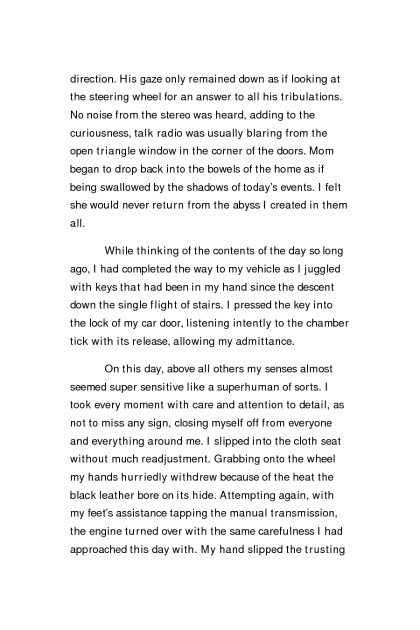 direction. His gaze only remained down as if looking at the steering wheel for an answer to all his tribulations. No noise from the stereo was heard, adding to the curiousness, talk radio was usually blaring from the open triangle window in the corner of the doors. Mom began to drop back into the bowels of the home as if being swallowed by the shadows of today's events. I felt she would never return from the abyss I created in them all.

While thinking of the contents of the day so long ago, I had completed the way to my vehicle as I juggled with keys that had been in my hand since the descent down the single flight of stairs. I pressed the key into the lock of my car door, listening intently to the chamber tick with its release, allowing my admittance.

On this day, above all others my senses almost seemed super sensitive like a superhuman of sorts. I took every moment with care and attention to detail, as not to miss any sign, closing myself off from everyone and everything around me. I slipped into the cloth seat without much readjustment. Grabbing onto the wheel my hands hurriedly withdrew because of the heat the black leather bore on its hide. Attempting again, with my feet's assistance tapping the manual transmission, the engine turned over with the same carefulness I had approached this day with. My hand slipped the trusting